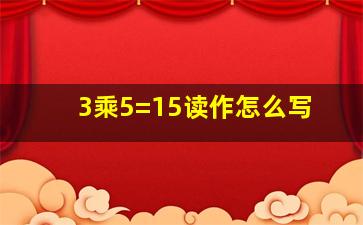 3乘5=15读作怎么写